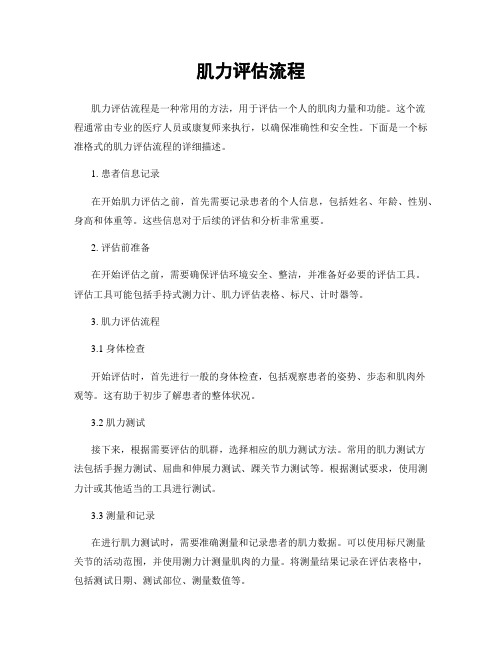 肌力评估流程

肌力评估流程是一种常用的方法，用于评估一个人的肌肉力量和功能。这个流程通常由专业的医疗人员或康复师来执行，以确保准确性和安全性。下面是一个标准格式的肌力评估流程的详细描述。

1. 患者信息记录

在开始肌力评估之前，首先需要记录患者的个人信息，包括姓名、年龄、性别、身高和体重等。这些信息对于后续的评估和分析非常重要。

2. 评估前准备

在开始评估之前，需要确保评估环境安全、整洁，并准备好必要的评估工具。评估工具可能包括手持式测力计、肌力评估表格、标尺、计时器等。

3. 肌力评估流程

3.1 身体检查

开始评估时，首先进行一般的身体检查，包括观察患者的姿势、步态和肌肉外观等。这有助于初步了解患者的整体状况。

3.2 肌力测试

接下来，根据需要评估的肌群，选择相应的肌力测试方法。常用的肌力测试方法包括手握力测试、屈曲和伸展力测试、踝关节力测试等。根据测试要求，使用测力计或其他适当的工具进行测试。

3.3 测量和记录

在进行肌力测试时，需要准确测量和记录患者的肌力数据。可以使用标尺测量关节的活动范围，并使用测力计测量肌肉的力量。将测量结果记录在评估表格中，包括测试日期、测试部位、测量数值等。